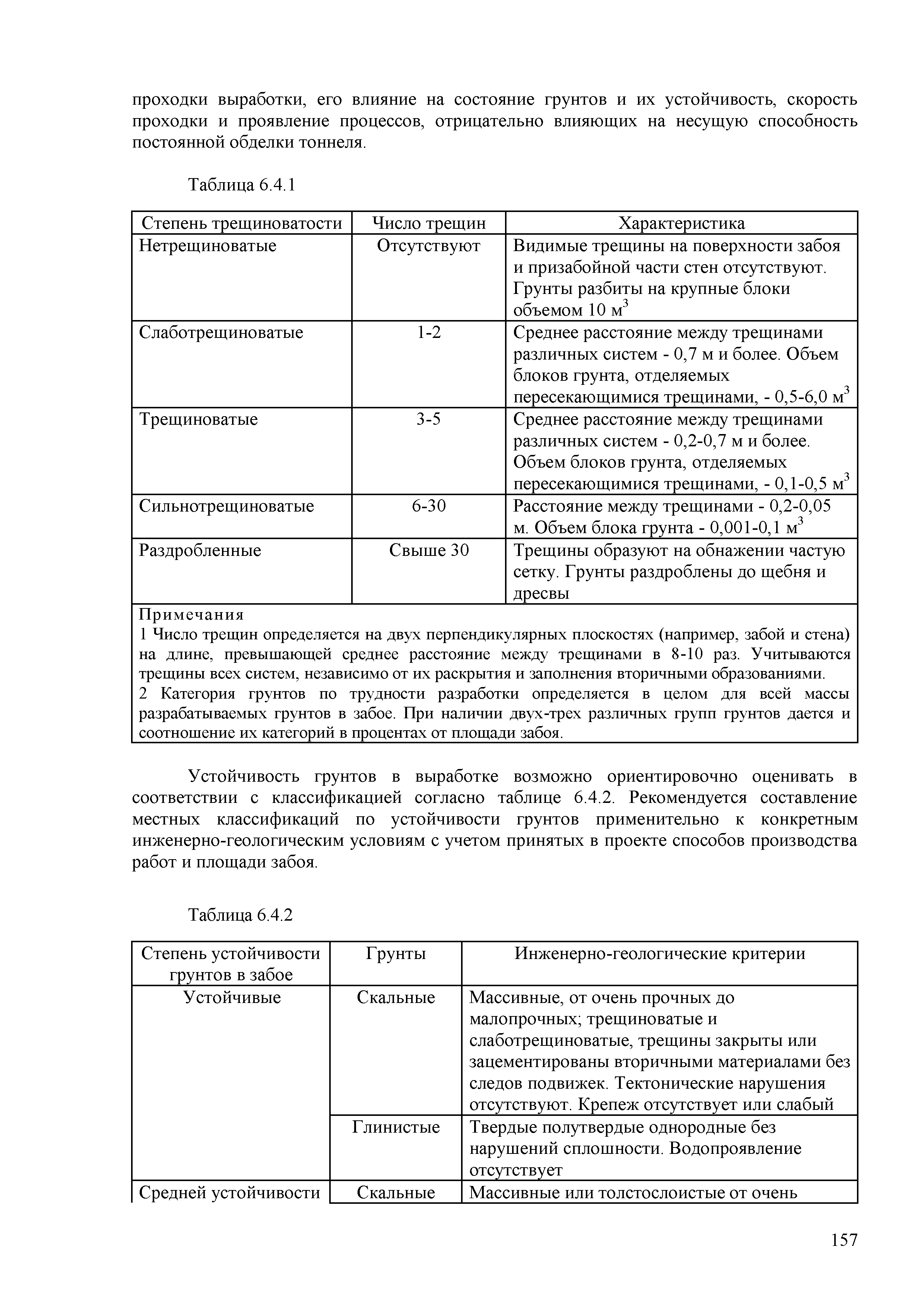 проходки выработки, его влияние на состояние грунтов и их устойчивость, скорость проходки и проявление процессов, отрицательно влияющих на несущую способность постоянной обделки тоннеля.

Таблица 6.4.1

| Степень трещиноватости | Число трещин | Характеристика |
|---|---|---|
| Нетрещиноватые | Отсутствуют | Видимые трещины на поверхности забоя и призабойной части стен отсутствуют. Грунты разбиты на крупные блоки объемом 10 м$^3$ |
| Слаботрещиноватые | 1-2 | Среднее расстояние между трещинами различных систем - 0,7 м и более. Объем блоков грунта, отделяемых пересекающимися трещинами, - 0,5-6,0 м$^3$ |
| Трещиноватые | 3-5 | Среднее расстояние между трещинами различных систем - 0,2-0,7 м и более. Объем блоков грунта, отделяемых пересекающимися трещинами, - 0,1-0,5 м$^3$ |
| Сильнотрещиноватые | 6-30 | Расстояние между трещинами - 0,2-0,05 м. Объем блока грунта - 0,001-0,1 м$^3$ |
| Раздробленные | Свыше 30 | Трещины образуют на обнажении частую сетку. Грунты раздроблены до щебня и дресвы |

Примечания
1 Число трещин определяется на двух перпендикулярных плоскостях (например, забой и стена) на длине, превышающей среднее расстояние между трещинами в 8-10 раз. Учитываются трещины всех систем, независимо от их раскрытия и заполнения вторичными образованиями.
2 Категория грунтов по трудности разработки определяется в целом для всей массы разрабатываемых грунтов в забое. При наличии двух-трех различных групп грунтов дается и соотношение их категорий в процентах от площади забоя.

Устойчивость грунтов в выработке возможно ориентировочно оценивать в соответствии с классификацией согласно таблице 6.4.2. Рекомендуется составление местных классификаций по устойчивости грунтов применительно к конкретным инженерно-геологическим условиям с учетом принятых в проекте способов производства работ и площади забоя.

Таблица 6.4.2

| Степень устойчивости грунтов в забое | Грунты | Инженерно-геологические критерии |
|---|---|---|
| Устойчивые | Скальные | Массивные, от очень прочных до малопрочных; трещиноватые и слаботрещиноватые, трещины закрыты или зацементированы вторичными материалами без следов подвижек. Тектонические нарушения отсутствуют. Крепеж отсутствует или слабый |
| | Глинистые | Твердые полутвердые однородные без нарушений сплошности. Водопроявление отсутствует |
| Средней устойчивости | Скальные | Массивные или толстослоистые от очень |

157